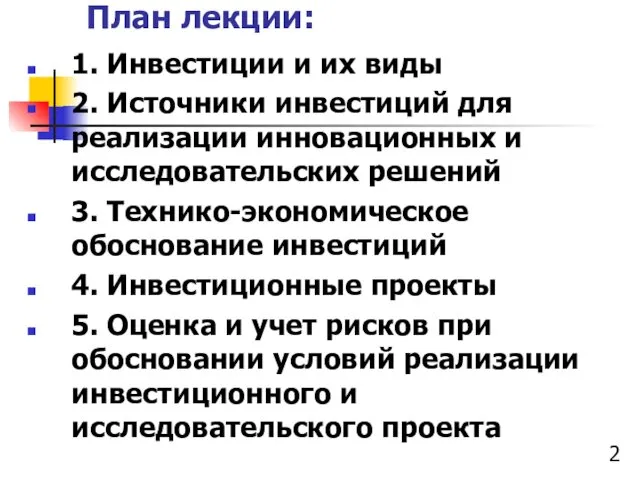 План лекции:

1. Инвестиции и их виды

2. Источники инвестиций для реализации инновационных и исследовательских решений

3. Технико-экономическое обоснование инвестиций

4. Инвестиционные проекты

5. Оценка и учет рисков при обосновании условий реализации инвестиционного и исследовательского проекта

2